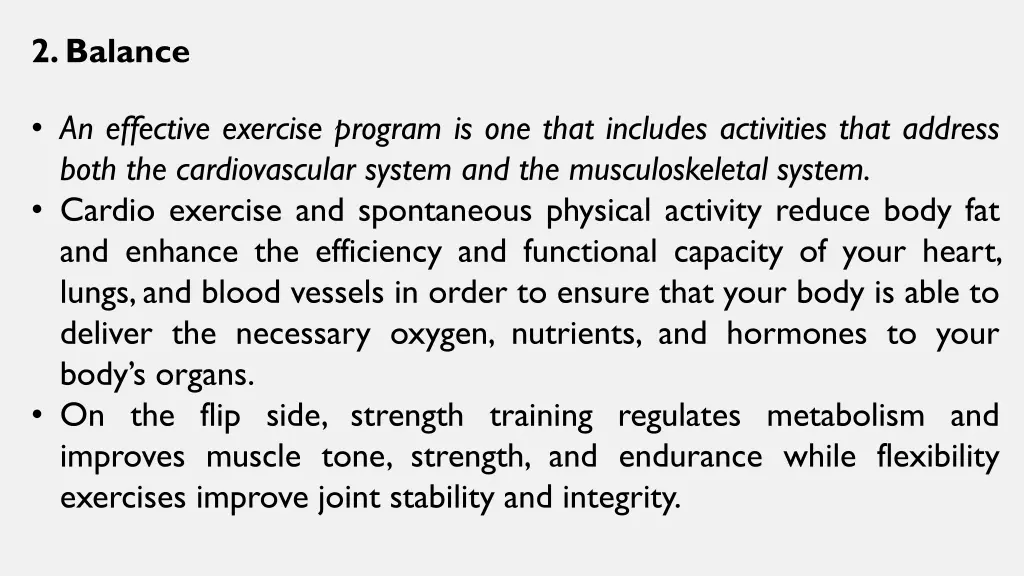 2. Balance

• An effective exercise program is one that includes activities that address both the cardiovascular system and the musculoskeletal system.
• Cardio exercise and spontaneous physical activity reduce body fat and enhance the efficiency and functional capacity of your heart, lungs, and blood vessels in order to ensure that your body is able to deliver the necessary oxygen, nutrients, and hormones to your body's organs.
• On the flip side, strength training regulates metabolism and improves muscle tone, strength, and endurance while flexibility exercises improve joint stability and integrity.